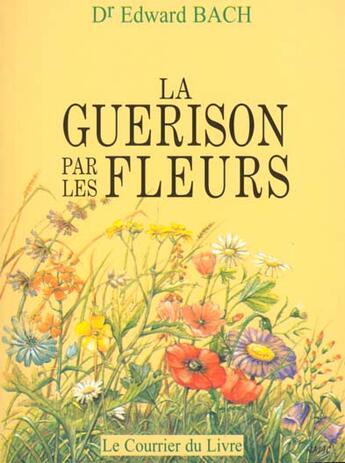 Dr Edward BACH

LA GUERISON PAR LES FLEURS

Le Courrier du Livre